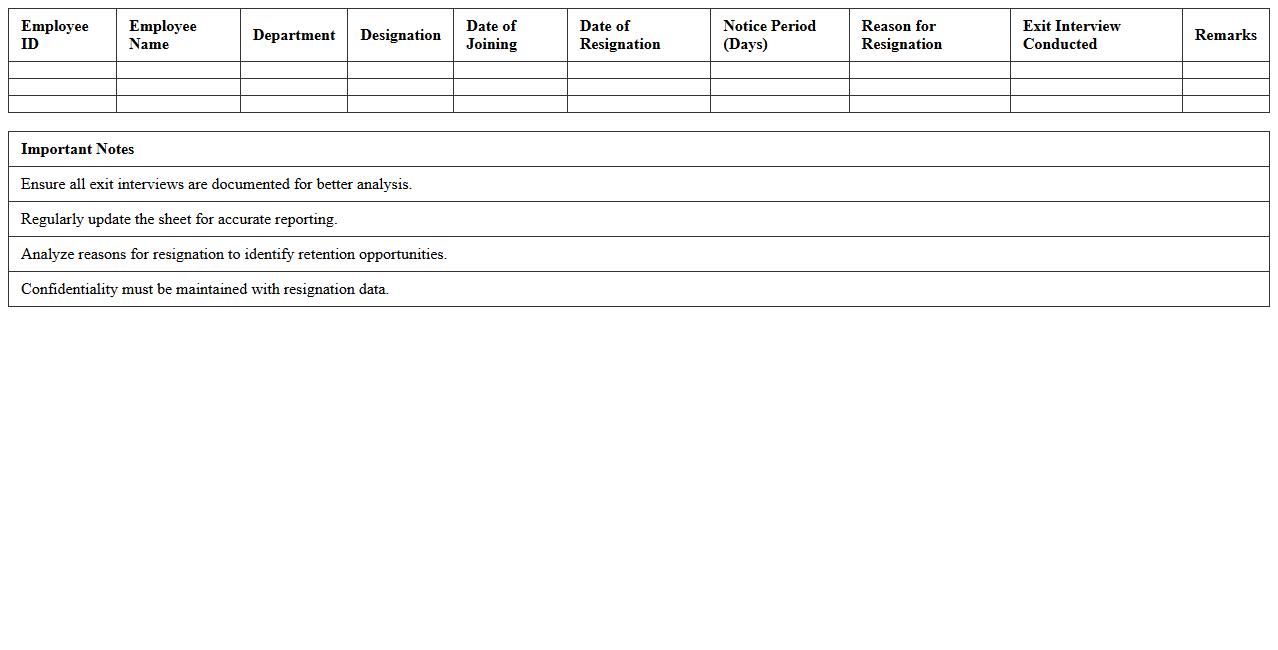 | Employee ID | Employee Name | Department | Designation | Date of Joining | Date of Resignation | Notice Period (Days) | Reason for Resignation | Exit Interview Conducted | Remarks |
|---|---|---|---|---|---|---|---|---|---|
| | | | | | | | | | |
| | | | | | | | | | |
| | | | | | | | | | |

| Important Notes |
|---|
| Ensure all exit interviews are documented for better analysis. |
| Regularly update the sheet for accurate reporting. |
| Analyze reasons for resignation to identify retention opportunities. |
| Confidentiality must be maintained with resignation data. |